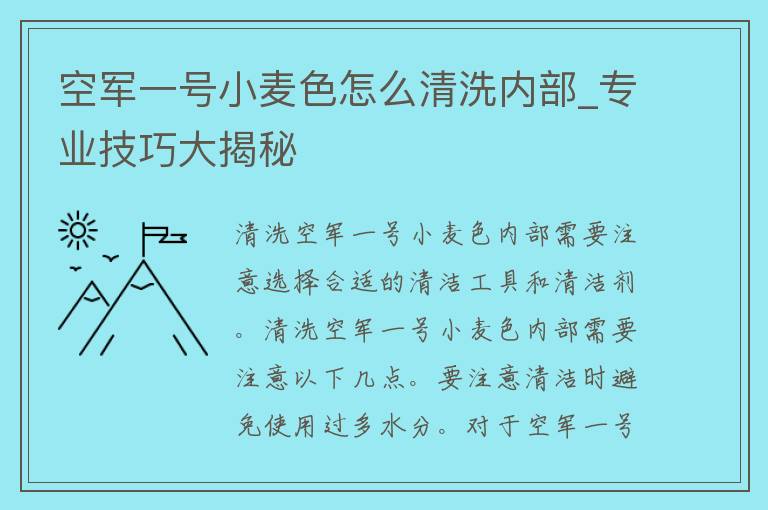 空军一号小麦色怎么清洗内部_专业技巧大揭秘

清洗空军一号小麦色内部需要注意选择合适的清洁工具和清洁剂。清洗空军一号小麦色内部需要注意以下几点。要注意清洁时避免使用过多水分。对于空军一号